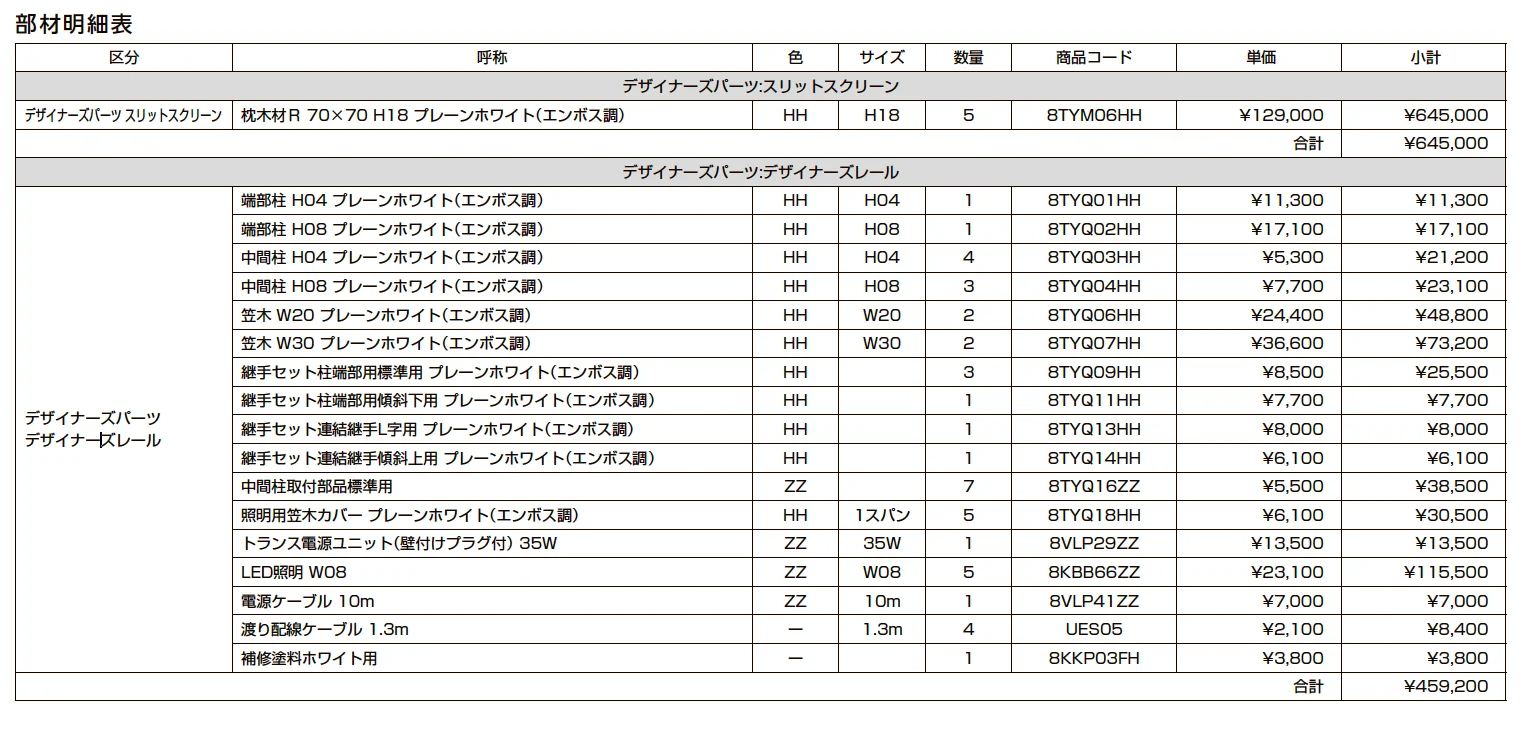 部材明細表

| 区分 | 呼称 | 色 | サイズ | 数量 | 商品コード | 単価 | 小計 |
|---|---|---|---|---|---|---|---|
| デザイナーズパーツ:スリットスクリーン | | | | | | | |
| デザイナーズパーツ スリットスクリーン | 枕木材R 70×70 H18 プレーンホワイト(エンボス調) | HH | H18 | 5 | 8TYM06HH | ¥129,000 | ¥645,000 |
| | | | | | | 合計 | ¥645,000 |
| デザイナーズパーツ:デザイナーズレール | | | | | | | |
| デザイナーズパーツ デザイナーズレール | 端部柱 H04 プレーンホワイト(エンボス調) | HH | H04 | 1 | 8TYQ01HH | ¥11,300 | ¥11,300 |
| | 端部柱 H08 プレーンホワイト(エンボス調) | HH | H08 | 1 | 8TYQ02HH | ¥17,100 | ¥17,100 |
| | 中間柱 H04 プレーンホワイト(エンボス調) | HH | H04 | 4 | 8TYQ03HH | ¥5,300 | ¥21,200 |
| | 中間柱 H08 プレーンホワイト(エンボス調) | HH | H08 | 3 | 8TYQ04HH | ¥7,700 | ¥23,100 |
| | 笠木 W20 プレーンホワイト(エンボス調) | HH | W20 | 2 | 8TYQ06HH | ¥24,400 | ¥48,800 |
| | 笠木 W30 プレーンホワイト(エンボス調) | HH | W30 | 2 | 8TYQ07HH | ¥36,600 | ¥73,200 |
| | 継手セット柱端部用標準用 プレーンホワイト(エンボス調) | HH | | 3 | 8TYQ09HH | ¥8,500 | ¥25,500 |
| | 継手セット柱端部用傾斜下用 プレーンホワイト(エンボス調) | HH | | 1 | 8TYQ11HH | ¥7,700 | ¥7,700 |
| | 継手セット連結継手L字用 プレーンホワイト(エンボス調) | HH | | 1 | 8TYQ13HH | ¥8,000 | ¥8,000 |
| | 継手セット連結継手傾斜上用 プレーンホワイト(エンボス調) | HH | | 1 | 8TYQ14HH | ¥6,100 | ¥6,100 |
| | 中間柱取付部品標準用 | ZZ | | 7 | 8TYQ16ZZ | ¥5,500 | ¥38,500 |
| | 照明用笠木カバー プレーンホワイト(エンボス調) | HH | 1スパン | 5 | 8TYQ18HH | ¥6,100 | ¥30,500 |
| | トランス電源ユニット(壁付けプラグ付) 35W | ZZ | 35W | 1 | 8VLP29ZZ | ¥13,500 | ¥13,500 |
| | LED照明 W08 | ZZ | W08 | 5 | 8KBB66ZZ | ¥23,100 | ¥115,500 |
| | 電源ケーブル 10m | ZZ | 10m | 1 | 8VLP41ZZ | ¥7,000 | ¥7,000 |
| | 渡り配線ケーブル 1.3m | ー | 1.3m | 4 | UES05 | ¥2,100 | ¥8,400 |
| | 補修塗料ホワイト用 | ー | | 1 | 8KKP03FH | ¥3,800 | ¥3,800 |
| | | | | | | 合計 | ¥459,200 |